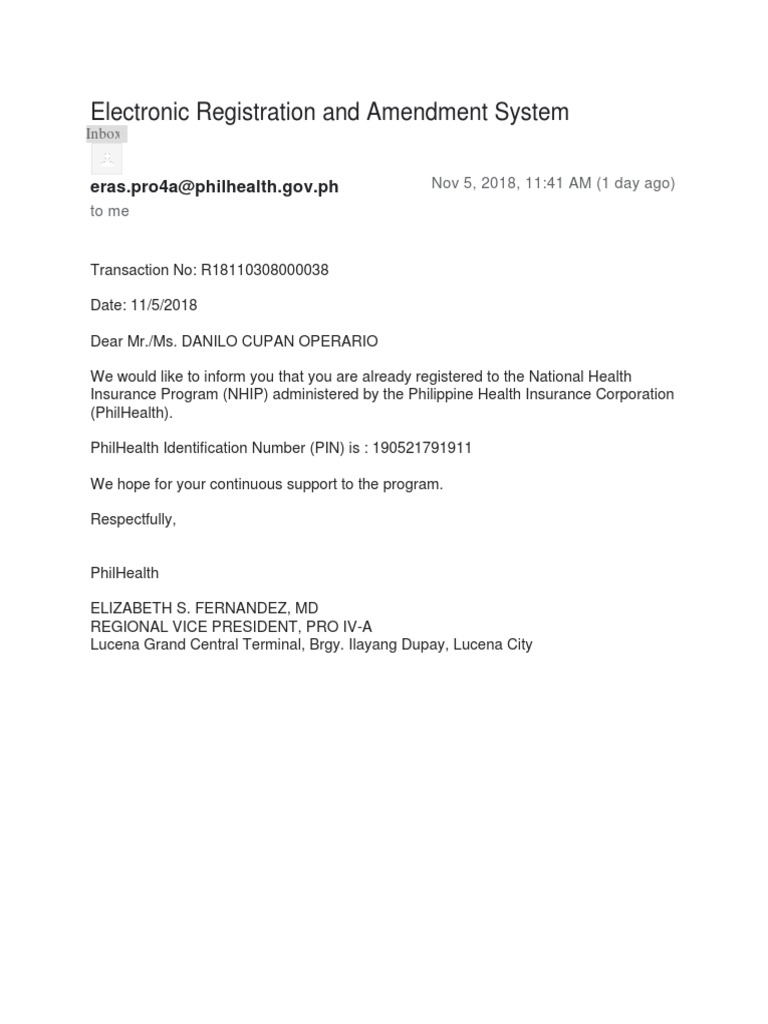 Electronic Registration and Amendment System

Inbox

eras.pro4a@philhealth.gov.ph

Nov 5, 2018, 11:41 AM (1 day ago)

to me

Transaction No: R18110308000038

Date: 11/5/2018

Dear Mr./Ms. DANILO CUPAN OPERARIO

We would like to inform you that you are already registered to the National Health Insurance Program (NHIP) administered by the Philippine Health Insurance Corporation (PhilHealth).

PhilHealth Identification Number (PIN) is : 190521791911

We hope for your continuous support to the program.

Respectfully,

PhilHealth

ELIZABETH S. FERNANDEZ, MD
REGIONAL VICE PRESIDENT, PRO IV-A
Lucena Grand Central Terminal, Brgy. Ilayang Dupay, Lucena City